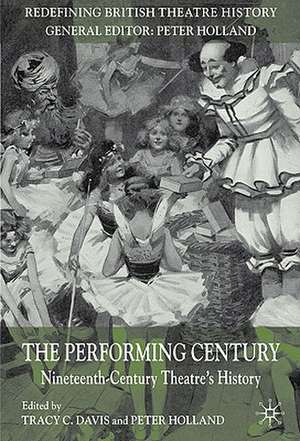 REDEFINING BRITISH THEATRE HISTORY
GENERAL EDITOR: PETER HOLLAND

THE PERFORMING CENTURY
Nineteenth-Century Theatre's History

Edited by
TRACY C. DAVIS and PETER HOLLAND